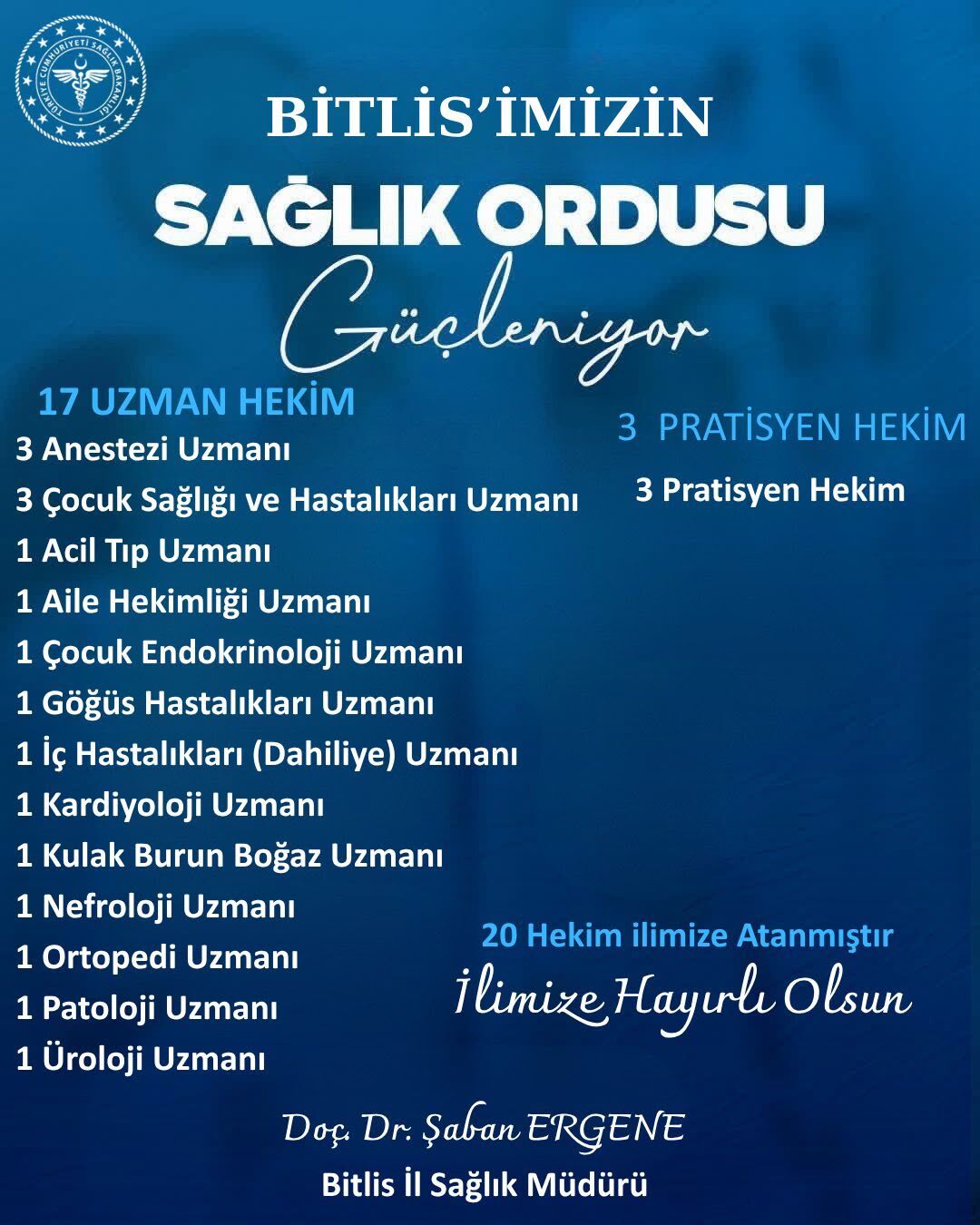 TÜRKİYE CUMHURİYETİ SAĞLIK BAKANLIĞI

BİTLİS'İMİZİN

SAĞLIK ORDUSU

Güçleniyor

17 UZMAN HEKİM

3 Anestezi Uzmanı
3 Çocuk Sağlığı ve Hastalıkları Uzmanı
1 Acil Tıp Uzmanı
1 Aile Hekimliği Uzmanı
1 Çocuk Endokrinoloji Uzmanı
1 Göğüs Hastalıkları Uzmanı
1 İç Hastalıkları (Dahiliye) Uzmanı
1 Kardiyoloji Uzmanı
1 Kulak Burun Boğaz Uzmanı
1 Nefroloji Uzmanı
1 Ortopedi Uzmanı
1 Patoloji Uzmanı
1 Üroloji Uzmanı

3 PRATİSYEN HEKİM

3 Pratisyen Hekim

20 Hekim ilimize Atanmıştır

İlimize Hayırlı Olsun

Doç. Dr. Şaban ERGENE
Bitlis İl Sağlık Müdürü